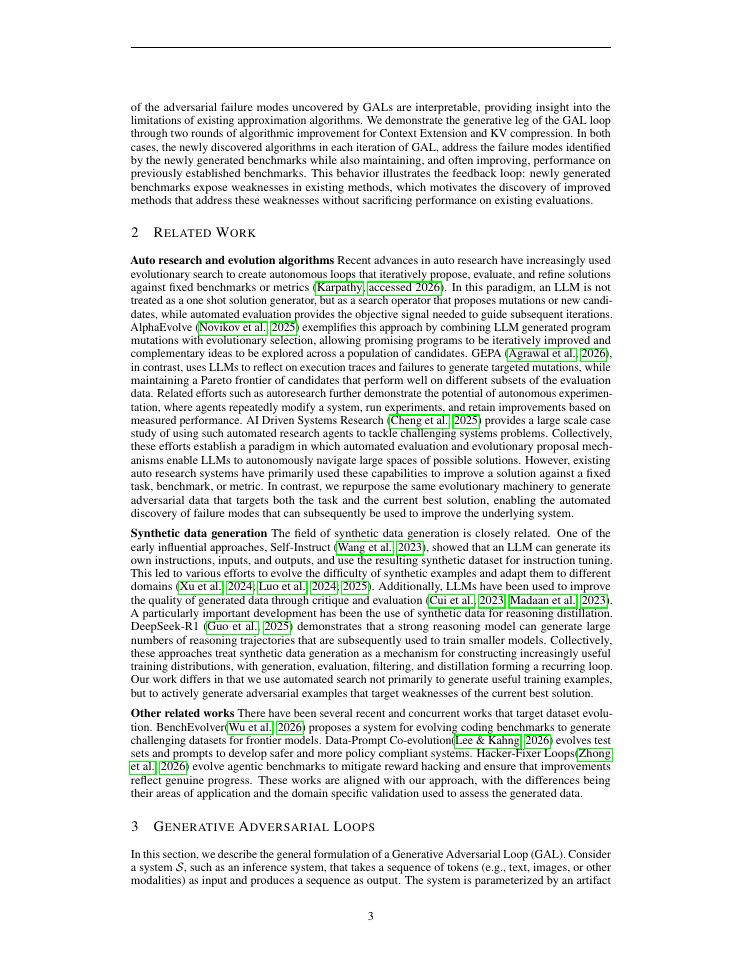 of the adversarial failure modes uncovered by GALs are interpretable, providing insight into the limitations of existing approximation algorithms. We demonstrate the generative leg of the GAL loop through two rounds of algorithmic improvement for Context Extension and KV compression. In both cases, the newly discovered algorithms in each iteration of GAL, address the failure modes identified by the newly generated benchmarks while also maintaining, and often improving, performance on previously established benchmarks. This behavior illustrates the feedback loop: newly generated benchmarks expose weaknesses in existing methods, which motivates the discovery of improved methods that address these weaknesses without sacrificing performance on existing evaluations.

2 RELATED WORK

Auto research and evolution algorithms Recent advances in auto research have increasingly used evolutionary search to create autonomous loops that iteratively propose, evaluate, and refine solutions against fixed benchmarks or metrics (Karpathy, accessed 2026). In this paradigm, an LLM is not treated as a one shot solution generator, but as a search operator that proposes mutations or new candidates, while automated evaluation provides the objective signal needed to guide subsequent iterations. AlphaEvolve (Novikov et al., 2025) exemplifies this approach by combining LLM generated program mutations with evolutionary selection, allowing promising programs to be iteratively improved and complementary ideas to be explored across a population of candidates. GEPA (Agrawal et al., 2026), in contrast, uses LLMs to reflect on execution traces and failures to generate targeted mutations, while maintaining a Pareto frontier of candidates that perform well on different subsets of the evaluation data. Related efforts such as autoresearch further demonstrate the potential of autonomous experimentation, where agents repeatedly modify a system, run experiments, and retain improvements based on measured performance. AI Driven Systems Research (Cheng et al., 2025) provides a large scale case study of using such automated research agents to tackle challenging systems problems. Collectively, these efforts establish a paradigm in which automated evaluation and evolutionary proposal mechanisms enable LLMs to autonomously navigate large spaces of possible solutions. However, existing auto research systems have primarily used these capabilities to improve a solution against a fixed task, benchmark, or metric. In contrast, we repurpose the same evolutionary machinery to generate adversarial data that targets both the task and the current best solution, enabling the automated discovery of failure modes that can subsequently be used to improve the underlying system.

Synthetic data generation The field of synthetic data generation is closely related. One of the early influential approaches, Self-Instruct (Wang et al., 2023), showed that an LLM can generate its own instructions, inputs, and outputs, and use the resulting synthetic dataset for instruction tuning. This led to various efforts to evolve the difficulty of synthetic examples and adapt them to different domains (Xu et al., 2024; Luo et al., 2024; 2025). Additionally, LLMs have been used to improve the quality of generated data through critique and evaluation (Cui et al., 2023; Madaan et al., 2023). A particularly important development has been the use of synthetic data for reasoning distillation. DeepSeek-R1 (Guo et al., 2025) demonstrates that a strong reasoning model can generate large numbers of reasoning trajectories that are subsequently used to train smaller models. Collectively, these approaches treat synthetic data generation as a mechanism for constructing increasingly useful training distributions, with generation, evaluation, filtering, and distillation forming a recurring loop. Our work differs in that we use automated search not primarily to generate useful training examples, but to actively generate adversarial examples that target weaknesses of the current best solution.

Other related works There have been several recent and concurrent works that target dataset evolution. BenchEvolver(Wu et al., 2026) proposes a system for evolving coding benchmarks to generate challenging datasets for frontier models. Data-Prompt Co-evolution(Lee & Kahng, 2026) evolves test sets and prompts to develop safer and more policy compliant systems. Hacker-Fixer Loops(Zhong et al., 2026) evolve agentic benchmarks to mitigate reward hacking and ensure that improvements reflect genuine progress. These works are aligned with our approach, with the differences being their areas of application and the domain specific validation used to assess the generated data.

3 GENERATIVE ADVERSARIAL LOOPS

In this section, we describe the general formulation of a Generative Adversarial Loop (GAL). Consider a system $\mathcal{S}$, such as an inference system, that takes a sequence of tokens (e.g., text, images, or other modalities) as input and produces a sequence as output. The system is parameterized by an artifact

3